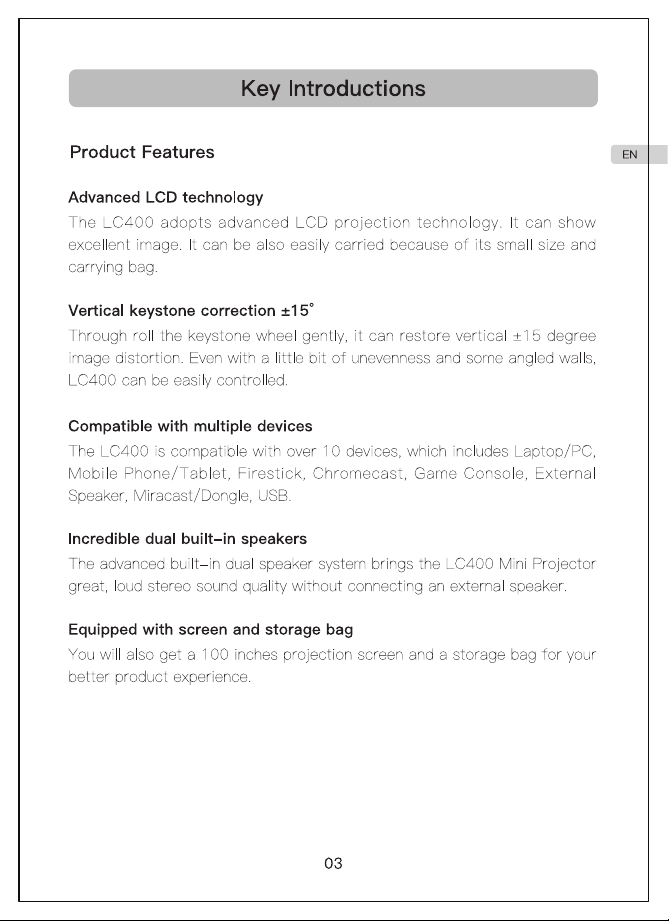 Key Introductions

Product Features

EN

Advanced LCD technology

The LC400 adopts advanced LCD projection technology. It can show excellent image. It can be also easily carried because of its small size and carrying bag.

Vertical keystone correction ±15°

Through roll the keystone wheel gently, it can restore vertical ±15 degree image distortion. Even with a little bit of unevenness and some angled walls, LC400 can be easily controlled.

Compatible with multiple devices

The LC400 is compatible with over 10 devices, which includes Laptop/PC, Mobile Phone/Tablet, Firestick, Chromecast, Game Console, External Speaker, Miracast/Dongle, USB.

Incredible dual built-in speakers

The advanced built-in dual speaker system brings the LC400 Mini Projector great, loud stereo sound quality without connecting an external speaker.

Equipped with screen and storage bag

You will also get a 100 inches projection screen and a storage bag for your better product experience.

03